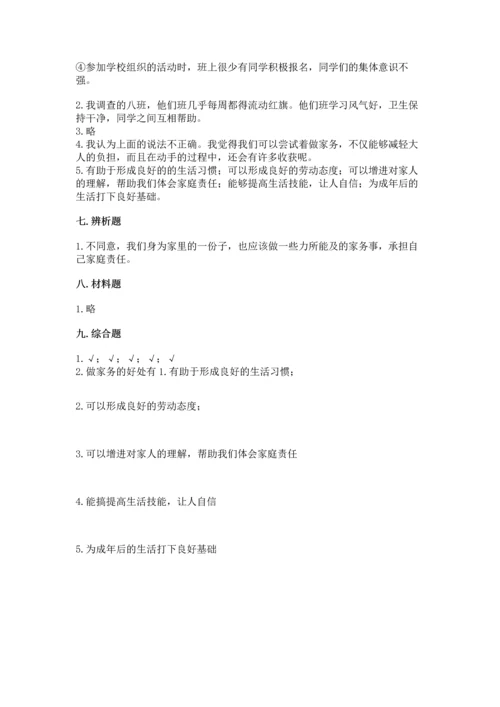 ④参加学校组织的活动时，班上很少有同学积极报名，同学们的集体意识不强。

2. 我调查的八班，他们班几乎每周都得流动红旗。他们班学习风气好，卫生保持干净，同学之间互相帮助。
3. 略
4. 我认为上面的说法不正确。我觉得我们可以尝试着做家务，不仅能够减轻大人的负担，而且在动手的过程中，还会有许多收获呢。
5. 有助于形成良好的的生活习惯；可以形成良好的劳动态度；可以增进对家人的理解，帮助我们体会家庭责任；能够提高生活技能，让人自信；为成年后的生活打下良好基础。

七. 辨析题

1. 不同意，我们身为家里的一份子，也应该做一些力所能及的家务事，承担自己家庭责任。

八. 材料题

1. 略

九. 综合题

1. √；√；√；√；√
2. 做家务的好处有 1. 有助于形成良好的生活习惯；

2. 可以形成良好的劳动态度；

3. 可以增进对家人的理解，帮助我们体会家庭责任

4. 能搞提高生活技能，让人自信

5. 为成年后的生活打下良好基础